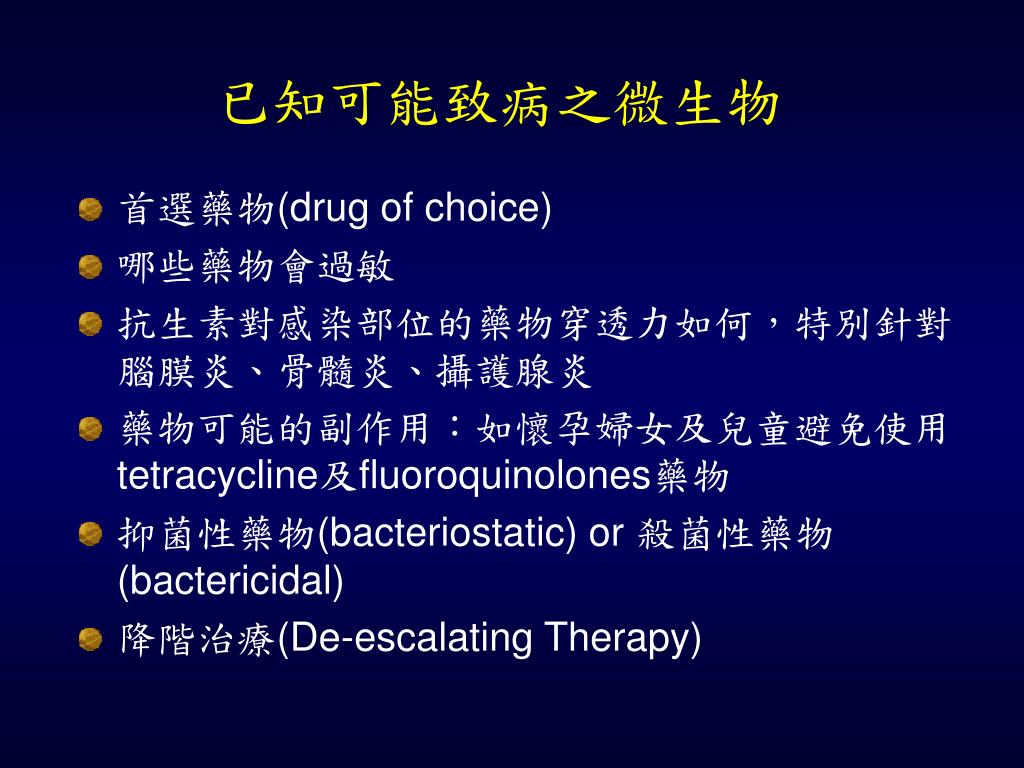 已知可能致病之微生物

首選藥物(drug of choice)

哪些藥物會過敏

抗生素對感染部位的藥物穿透力如何，特別針對腦膜炎、骨髓炎、攝護腺炎

藥物可能的副作用：如懷孕婦女及兒童避免使用tetracycline及fluoroquinolones藥物

抑菌性藥物(bacteriostatic) or 殺菌性藥物(bactericidal)

降階治療(De-escalating Therapy)